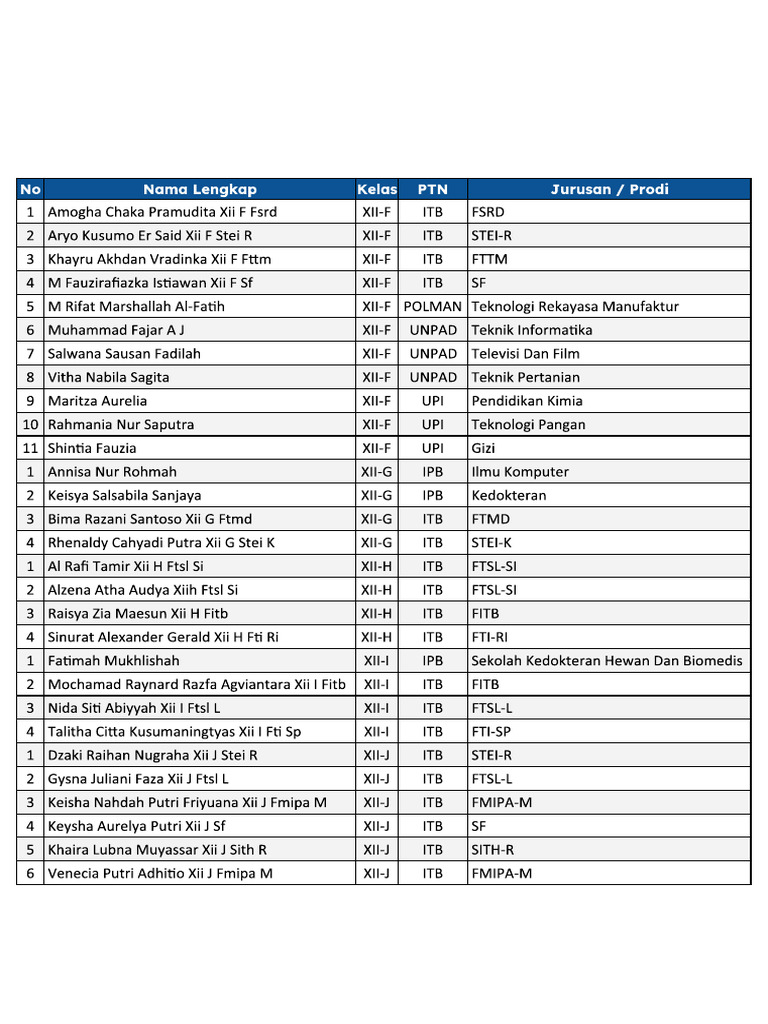 | No | Nama Lengkap | Kelas | PTN | Jurusan / Prodi |
|---|---|---|---|---|
| 1 | Amogha Chaka Pramudita Xii F Fsrd | XII-F | ITB | FSRD |
| 2 | Aryo Kusumo Er Said Xii F Stei R | XII-F | ITB | STEI-R |
| 3 | Khayru Akhdan Vradinka Xii F Fttm | XII-F | ITB | FTTM |
| 4 | M Fauzirafiazka Istiawan Xii F Sf | XII-F | ITB | SF |
| 5 | M Rifat Marshallah Al-Fatih | XII-F | POLMAN | Teknologi Rekayasa Manufaktur |
| 6 | Muhammad Fajar A J | XII-F | UNPAD | Teknik Informatika |
| 7 | Salwana Sausan Fadilah | XII-F | UNPAD | Televisi Dan Film |
| 8 | Vitha Nabila Sagita | XII-F | UNPAD | Teknik Pertanian |
| 9 | Maritza Aurelia | XII-F | UPI | Pendidikan Kimia |
| 10 | Rahmania Nur Saputra | XII-F | UPI | Teknologi Pangan |
| 11 | Shintia Fauzia | XII-F | UPI | Gizi |
| 1 | Annisa Nur Rohmah | XII-G | IPB | Ilmu Komputer |
| 2 | Keisya Salsabila Sanjaya | XII-G | IPB | Kedokteran |
| 3 | Bima Razani Santoso Xii G Ftmd | XII-G | ITB | FTMD |
| 4 | Rhenaldy Cahyadi Putra Xii G Stei K | XII-G | ITB | STEI-K |
| 1 | Al Rafi Tamir Xii H Ftsl Si | XII-H | ITB | FTSL-SI |
| 2 | Alzena Atha Audya Xiih Ftsl Si | XII-H | ITB | FTSL-SI |
| 3 | Raisya Zia Maesun Xii H Fitb | XII-H | ITB | FITB |
| 4 | Sinurat Alexander Gerald Xii H Fti Ri | XII-H | ITB | FTI-RI |
| 1 | Fatimah Mukhlishah | XII-I | IPB | Sekolah Kedokteran Hewan Dan Biomedis |
| 2 | Mochamad Raynard Razfa Agviantara Xii I Fitb | XII-I | ITB | FITB |
| 3 | Nida Siti Abiyyah Xii I Ftsl L | XII-I | ITB | FTSL-L |
| 4 | Talitha Citta Kusumaningtyas Xii I Fti Sp | XII-I | ITB | FTI-SP |
| 1 | Dzaki Raihan Nugraha Xii J Stei R | XII-J | ITB | STEI-R |
| 2 | Gysna Juliani Faza Xii J Ftsl L | XII-J | ITB | FTSL-L |
| 3 | Keisha Nahdah Putri Friyuana Xii J Fmipa M | XII-J | ITB | FMIPA-M |
| 4 | Keysha Aurelya Putri Xii J Sf | XII-J | ITB | SF |
| 5 | Khaira Lubna Muyassar Xii J Sith R | XII-J | ITB | SITH-R |
| 6 | Venecia Putri Adhitio Xii J Fmipa M | XII-J | ITB | FMIPA-M |